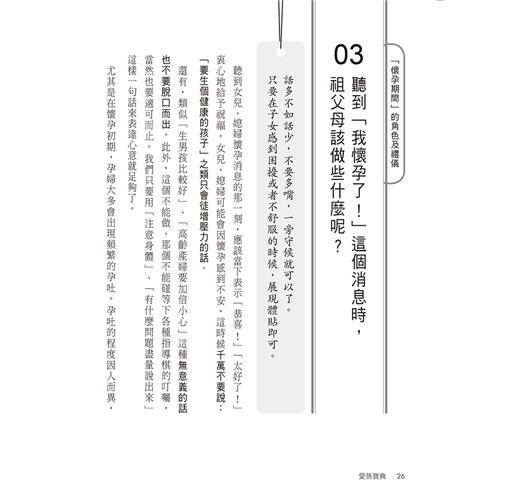 「懷孕期間」的角色及禮儀

03
聽到「我懷孕了！」這個消息時，祖父母該做些什麼呢？

話多不如話少，不要多嘴，一旁守候就可以了。
只要在子女感到困擾或者不舒服的時候，展現體貼即可。

聽到女兒、媳婦懷孕消息的那一刻，應該當下表示「恭喜！」「太好了！」衷心地給予祝福。女兒、媳婦可能會因懷孕感到不安，這時候千萬不要說：「要生個健康的孩子」之類只會徒增壓力的話。

還有，類似「生男孩比較好」、「高齡產婦要加倍小心」這種無意義的話也不要脫口而出。此外，這個不能做、那個不能碰等下各種指導棋的叮囑，當然也要適可而止。我們只要用「注意身體」、「有什麼問題盡量說出來」這樣一句話來表達心意就足夠了。

尤其是在懷孕初期，孕婦大多會出現頻繁的孕吐。孕吐的程度因人而異，

愛孫寶典　26